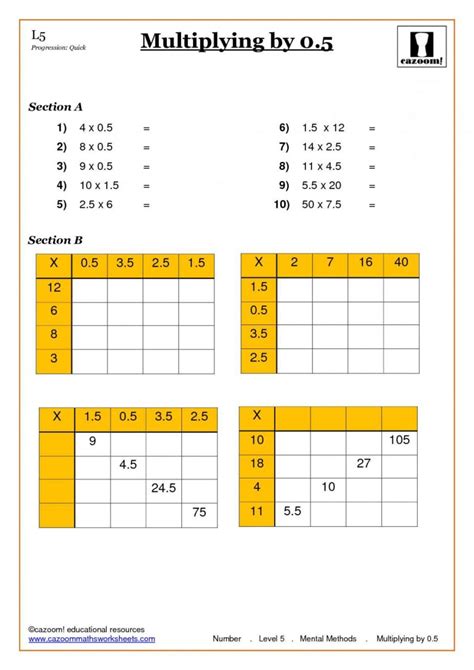 L5
Progression: Quick

Multiplying by 0.5

cazoom!

Section A

1) 4 x 0.5 =
2) 8 x 0.5 =
3) 9 x 0.5 =
4) 10 x 1.5 =
5) 2.5 x 6 =

6) 1.5 x 12 =
7) 14 x 2.5 =
8) 11 x 4.5 =
9) 5.5 x 20 =
10) 50 x 7.5 =

Section B

| X | 0.5 | 3.5 | 2.5 | 1.5 |
|---|---|---|---|---|
| 12 | | | | |
| 6 | | | | |
| 8 | | | | |
| 3 | | | | |

| X | 2 | 7 | 16 | 40 |
|---|---|---|---|---|
| 1.5 | | | | |
| 0.5 | | | | |
| 3.5 | | | | |
| 2.5 | | | | |

| X | 1.5 | 0.5 | 3.5 | 2.5 |
|---|---|---|---|---|
| | 9 | | | |
| | | 4.5 | | |
| | | | 24.5 | |
| | | | | 75 |

| X | | | | |
|---|---|---|---|---|
| 10 | | | | 105 |
| 18 | | | 27 | |
| 4 | | 10 | | |
| 11 | 5.5 | | | |

©cazoom! educational resources
www.cazoommathsworksheets.com

Number . Level 5 . Mental Methods . Multiplying by 0.5